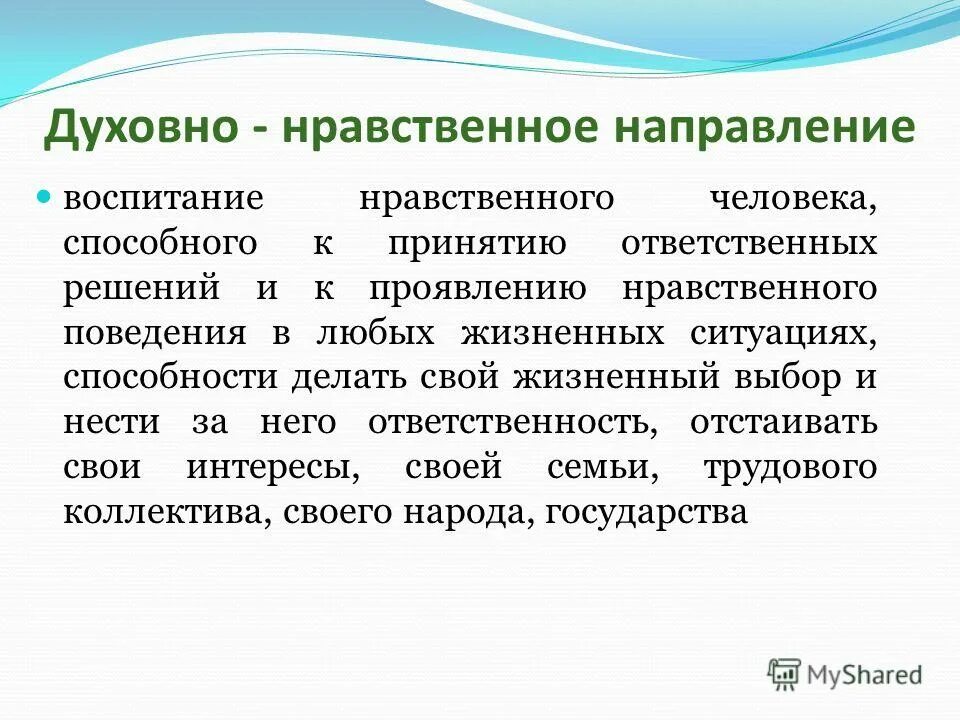 Духовно - нравственное направление

воспитание нравственного человека, способного к принятию ответственных решений и к проявлению нравственного поведения в любых жизненных ситуациях, способности делать свой жизненный выбор и нести за него ответственность, отстаивать свои интересы, своей семьи, трудового коллектива, своего народа, государства

MyShared